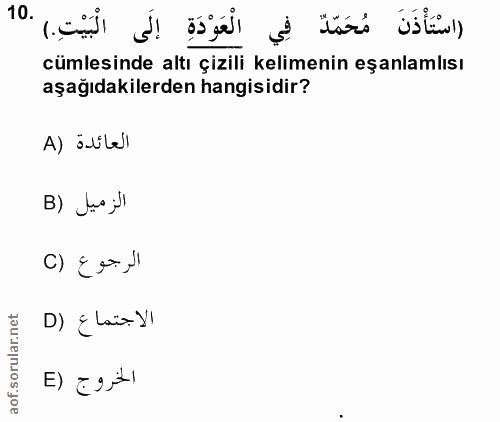 10. (اسْتَأْذَنَ مُحَمَّدٌ فِي الْعَوْدَةِ إِلَى الْبَيْتِ.) cümlesinde altı çizili kelimenin eşanlamlısı aşağıdakilerden hangisidir?

A) العائدة

B) الزميل

C) الرجوع

D) الاجتماع

E) الخروج

aof.sorular.net